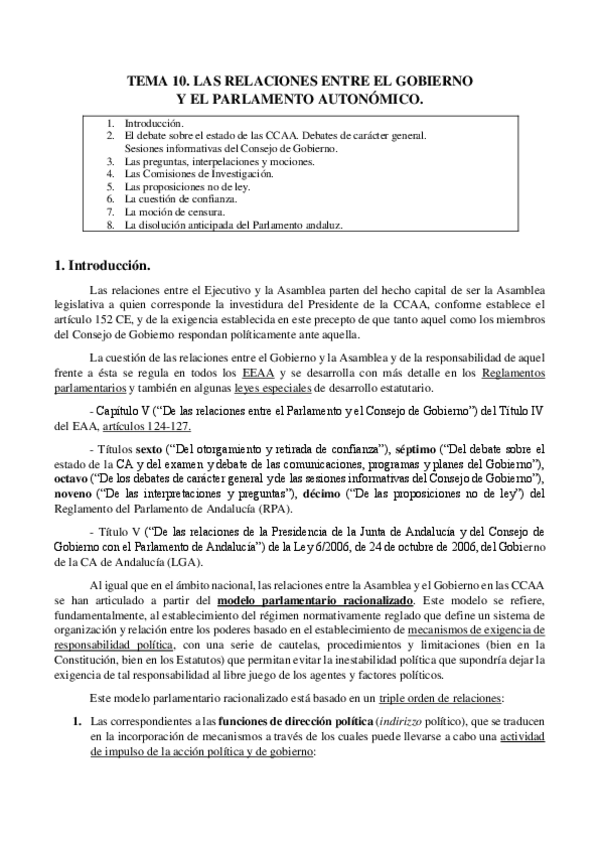 TEMA 10. LAS RELACIONES ENTRE EL GOBIERNO Y EL PARLAMENTO AUTONÓMICO.

1. Introducción.
2. El debate sobre el estado de las CCAA. Debates de carácter general. Sesiones informativas del Consejo de Gobierno.
3. Las preguntas, interpelaciones y mociones.
4. Las Comisiones de Investigación.
5. Las proposiciones no de ley.
6. La cuestión de confianza.
7. La moción de censura.
8. La disolución anticipada del Parlamento andaluz.

1. Introducción.

Las relaciones entre el Ejecutivo y la Asamblea parten del hecho capital de ser la Asamblea legislativa a quien corresponde la investidura del Presidente de la CCAA, conforme establece el artículo 152 CE, y de la exigencia establecida en este precepto de que tanto aquel como los miembros del Consejo de Gobierno respondan políticamente ante aquella.

La cuestión de las relaciones entre el Gobierno y la Asamblea y de la responsabilidad de aquel frente a ésta se regula en todos los EEAA y se desarrolla con más detalle en los Reglamentos parlamentarios y también en algunas leyes especiales de desarrollo estatutario.

- Capítulo V ("De las relaciones entre el Parlamento y el Consejo de Gobierno") del Título IV del EAA, artículos 124-127.

- Títulos sexto ("Del otorgamiento y retirada de confianza"), séptimo ("Del debate sobre el estado de la CA y del examen y debate de las comunicaciones, programas y planes del Gobierno"), octavo ("De los debates de carácter general y de las sesiones informativas del Consejo de Gobierno"), noveno ("De las interpretaciones y preguntas"), décimo ("De las proposiciones no de ley") del Reglamento del Parlamento de Andalucía (RPA).

- Título V ("De las relaciones de la Presidencia de la Junta de Andalucía y del Consejo de Gobierno con el Parlamento de Andalucía") de la Ley 6/2006, de 24 de octubre de 2006, del Gobierno de la CA de Andalucía (LGA).

Al igual que en el ámbito nacional, las relaciones entre la Asamblea y el Gobierno en las CCAA se han articulado a partir del modelo parlamentario racionalizado. Este modelo se refiere, fundamentalmente, al establecimiento del régimen normativamente reglado que define un sistema de organización y relación entre los poderes basado en el establecimiento de mecanismos de exigencia de responsabilidad política, con una serie de cautelas, procedimientos y limitaciones (bien en la Constitución, bien en los Estatutos) que permitan evitar la inestabilidad política que supondría dejar la exigencia de tal responsabilidad al libre juego de los agentes y factores políticos.

Este modelo parlamentario racionalizado está basado en un triple orden de relaciones:

1. Las correspondientes a las funciones de dirección política (indirizzo político), que se traducen en la incorporación de mecanismos a través de los cuales puede llevarse a cabo una actividad de impulso de la acción política y de gobierno: